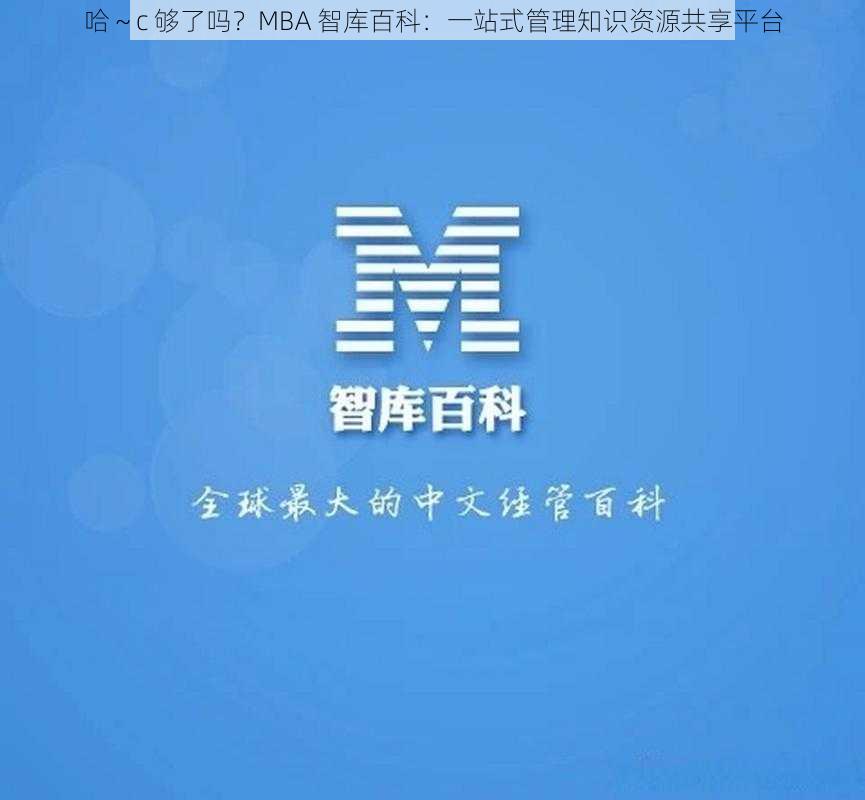 哈～c 够了吗？MBA 智库百科：一站式管理知识资源共享平台

M

智库百科

全球最大的中文经管百科